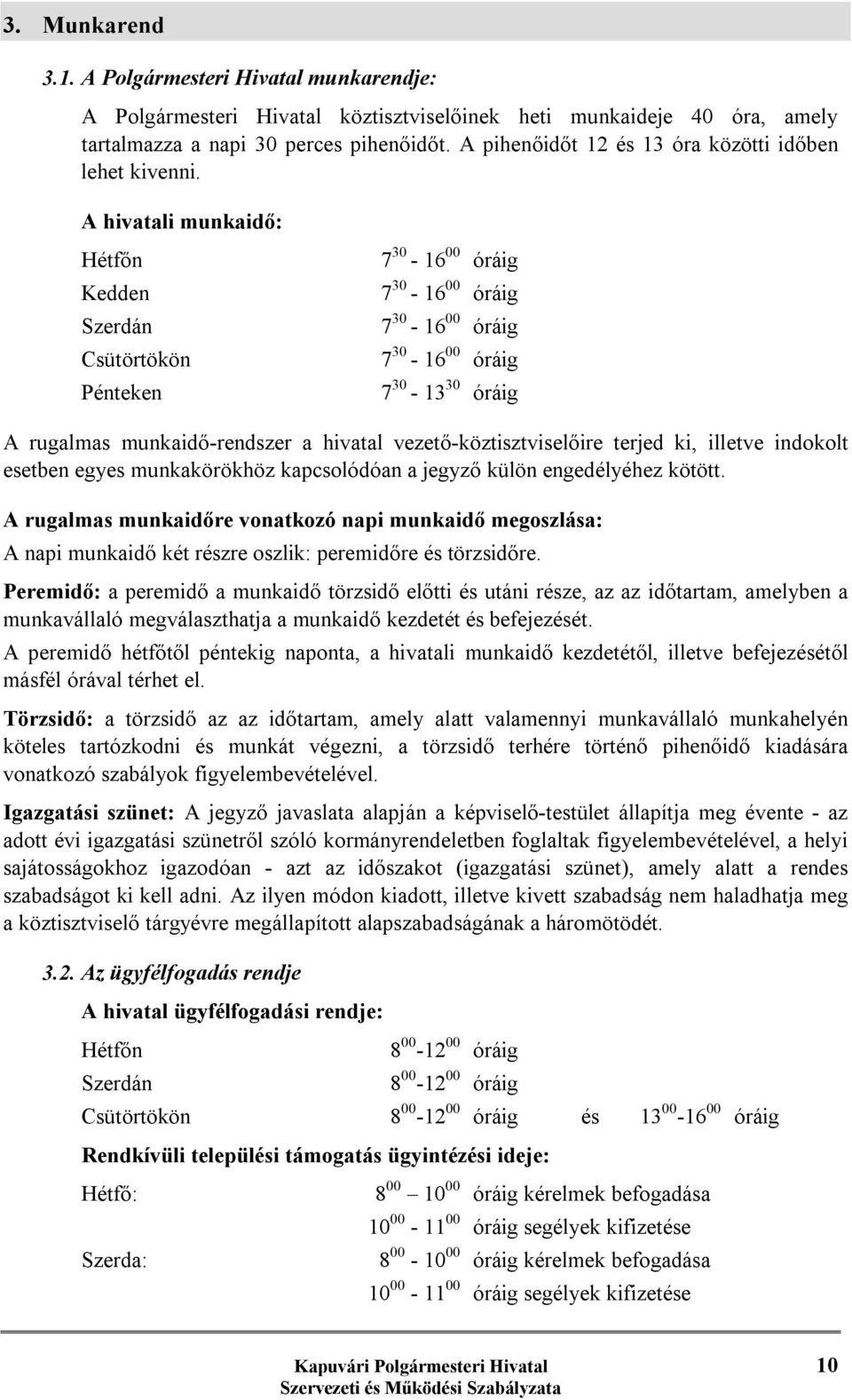 3. Munkarend

3.1. A Polgármesteri Hivatal munkarendje:

A Polgármesteri Hivatal köztisztviselőinek heti munkaideje 40 óra, amely tartalmazza a napi 30 perces pihenőidőt. A pihenőidőt 12 és 13 óra közötti időben lehet kivenni.

A hivatali munkaidő:

Hétfőn $7^{30}$ - $16^{00}$ óráig

Kedden $7^{30}$ - $16^{00}$ óráig

Szerdán $7^{30}$ - $16^{00}$ óráig

Csütörtökön $7^{30}$ - $16^{00}$ óráig

Pénteken $7^{30}$ - $13^{30}$ óráig

A rugalmas munkaidő-rendszer a hivatal vezető-köztisztviselőire terjed ki, illetve indokolt esetben egyes munkakörökhöz kapcsolódóan a jegyző külön engedélyéhez kötött.

A rugalmas munkaidőre vonatkozó napi munkaidő megoszlása:

A napi munkaidő két részre oszlik: peremidőre és törzsidőre.

Peremidő: a peremidő a munkaidő törzsidő előtti és utáni része, az az időtartam, amelyben a munkavállaló megválaszthatja a munkaidő kezdetét és befejezését.

A peremidő hétfőtől péntekig naponta, a hivatali munkaidő kezdetétől, illetve befejezésétől másfél órával térhet el.

Törzsidő: a törzsidő az az időtartam, amely alatt valamennyi munkavállaló munkahelyén köteles tartózkodni és munkát végezni, a törzsidő terhére történő pihenőidő kiadására vonatkozó szabályok figyelembevételével.

Igazgatási szünet: A jegyző javaslata alapján a képviselő-testület állapítja meg évente - az adott évi igazgatási szünetről szóló kormányrendeletben foglaltak figyelembevételével, a helyi sajátosságokhoz igazodóan - azt az időszakot (igazgatási szünet), amely alatt a rendes szabadságot ki kell adni. Az ilyen módon kiadott, illetve kivett szabadság nem haladhatja meg a köztisztviselő tárgyévre megállapított alapszabadságának a háromötödét.

3.2. Az ügyfélfogadás rendje

A hivatal ügyfélfogadási rendje:

Hétfőn $8^{00}$-$12^{00}$ óráig

Szerdán $8^{00}$-$12^{00}$ óráig

Csütörtökön $8^{00}$-$12^{00}$ óráig és $13^{00}$-$16^{00}$ óráig

Rendkívüli települési támogatás ügyintézési ideje:

Hétfő: $8^{00}$ - $10^{00}$ óráig kérelmek befogadása

$10^{00}$ - $11^{00}$ óráig segélyek kifizetése

Szerda: $8^{00}$ - $10^{00}$ óráig kérelmek befogadása

$10^{00}$ - $11^{00}$ óráig segélyek kifizetése

Kapuvári Polgármesteri Hivatal
Szervezeti és Működési Szabályzata
10